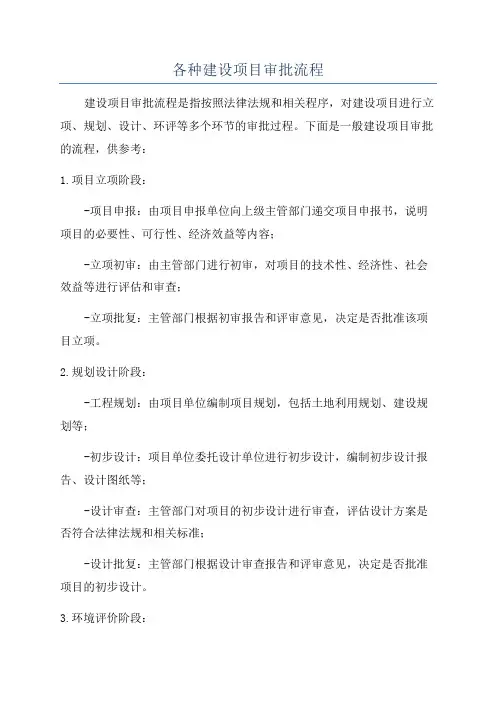 各种建设项目审批流程

建设项目审批流程是指按照法律法规和相关程序，对建设项目进行立项、规划、设计、环评等多个环节的审批过程。下面是一般建设项目审批的流程，供参考：

1.项目立项阶段：

-项目申报：由项目申报单位向上级主管部门递交项目申报书，说明项目的必要性、可行性、经济效益等内容；

-立项初审：由主管部门进行初审，对项目的技术性、经济性、社会效益等进行评估和审查；

-立项批复：主管部门根据初审报告和评审意见，决定是否批准该项目立项。

2.规划设计阶段：

-工程规划：由项目单位编制项目规划，包括土地利用规划、建设规划等；

-初步设计：项目单位委托设计单位进行初步设计，编制初步设计报告、设计图纸等；

-设计审查：主管部门对项目的初步设计进行审查，评估设计方案是否符合法律法规和相关标准；

-设计批复：主管部门根据设计审查报告和评审意见，决定是否批准项目的初步设计。

3.环境评价阶段：